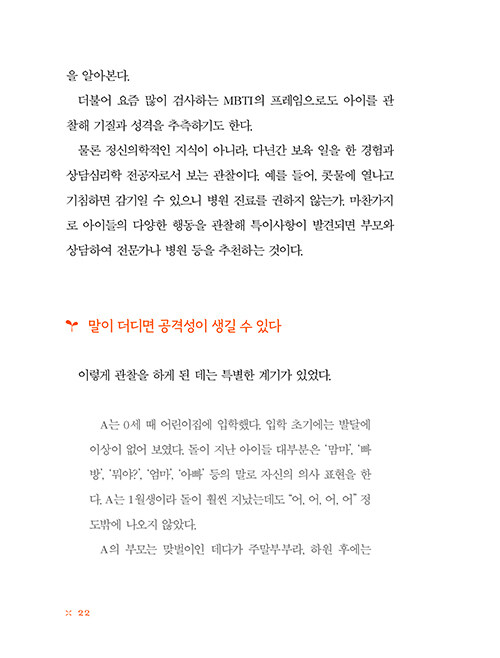 을 알아본다.

더불어 요즘 많이 검사하는 MBTI의 프레임으로도 아이를 관찰해 기질과 성격을 추측하기도 한다.

물론 정신의학적인 지식이 아니라, 다년간 보육 일을 한 경험과 상담심리학 전공자로서 보는 관찰이다. 예를 들어, 콧물에 열나고 기침하면 감기일 수 있으니 병원 진료를 권하지 않는가. 마찬가지로 아이들의 다양한 행동을 관찰해 특이사항이 발견되면 부모와 상담하여 전문가나 병원 등을 추천하는 것이다.

말이 더디면 공격성이 생길 수 있다

이렇게 관찰을 하게 된 데는 특별한 계기가 있었다.

A는 0세 때 어린이집에 입학했다. 입학 초기에는 발달에 이상이 없어 보였다. 돌이 지난 아이들 대부분은 '맘마', '빠방', '뭐야?', '엄마', '아빠' 등의 말로 자신의 의사 표현을 한다. A는 1월생이라 돌이 훨씬 지났는데도 "어, 어, 어, 어" 정도밖에 나오지 않았다.

A의 부모는 맞벌이인 데다가 주말부부라, 하원 후에는

22